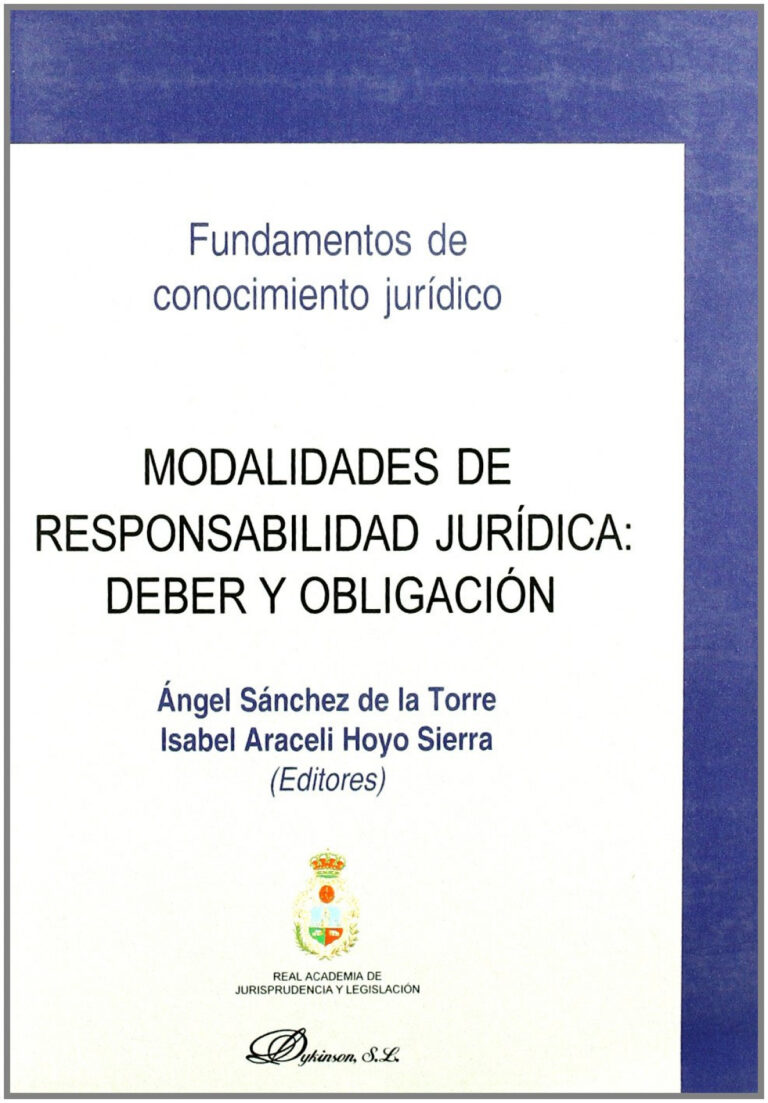 Fundamentos de
conocimiento jurídico

MODALIDADES DE
RESPONSABILIDAD JURÍDICA:
DEBER Y OBLIGACIÓN

Ángel Sánchez de la Torre
Isabel Araceli Hoyo Sierra
(Editores)

REAL ACADEMIA DE
JURISPRUDENCIA Y LEGISLACIÓN

Dykinson, S.L.